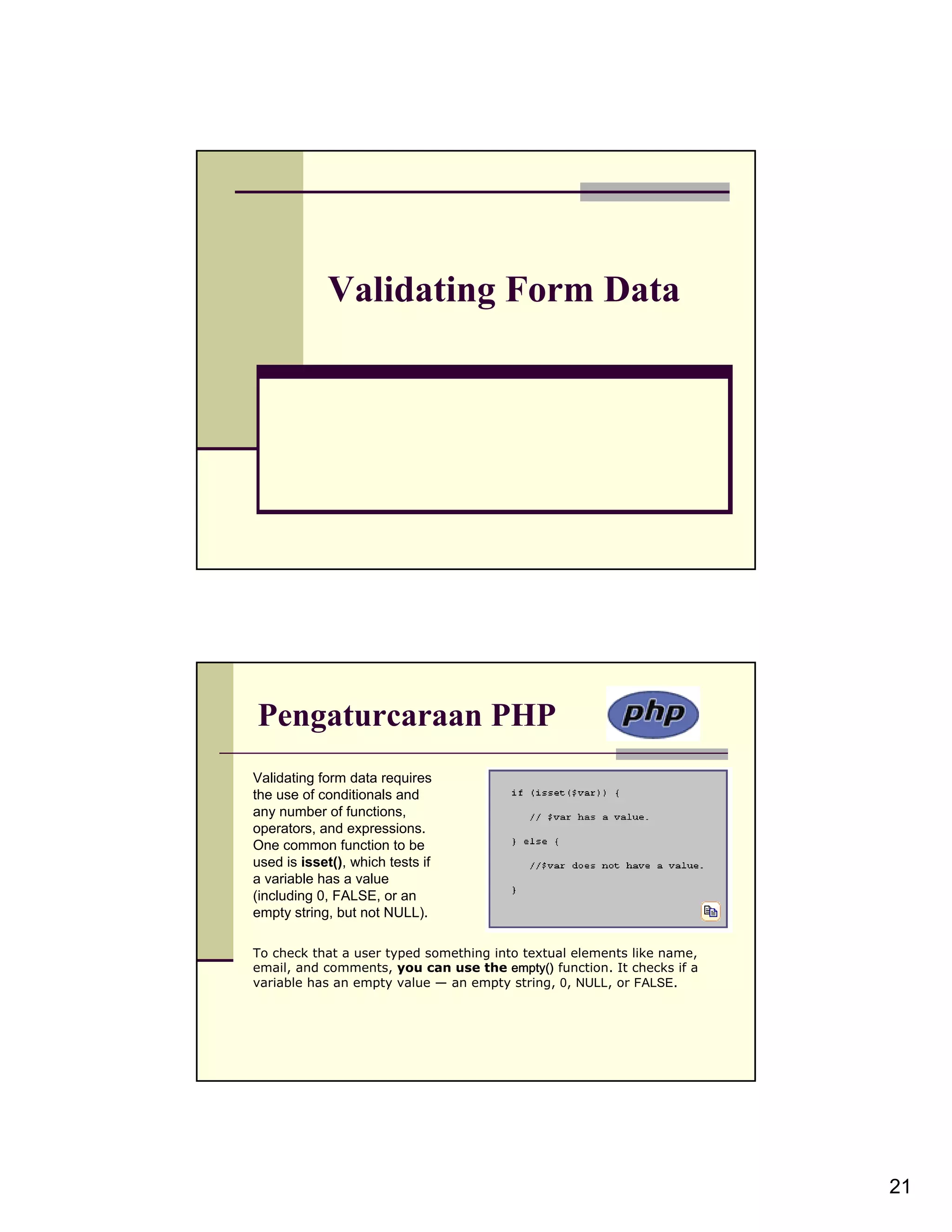 Validating Form Data

Pengaturcaraan PHP

php

Validating form data requires the use of conditionals and any number of functions, operators, and expressions. One common function to be used is isset(), which tests if a variable has a value (including 0, FALSE, or an empty string, but not NULL).

if (isset($var)) {
// $var has a value.
} else {
//$var does not have a value.
}

To check that a user typed something into textual elements like name, email, and comments, you can use the empty() function. It checks if a variable has an empty value — an empty string, 0, NULL, or FALSE.

21